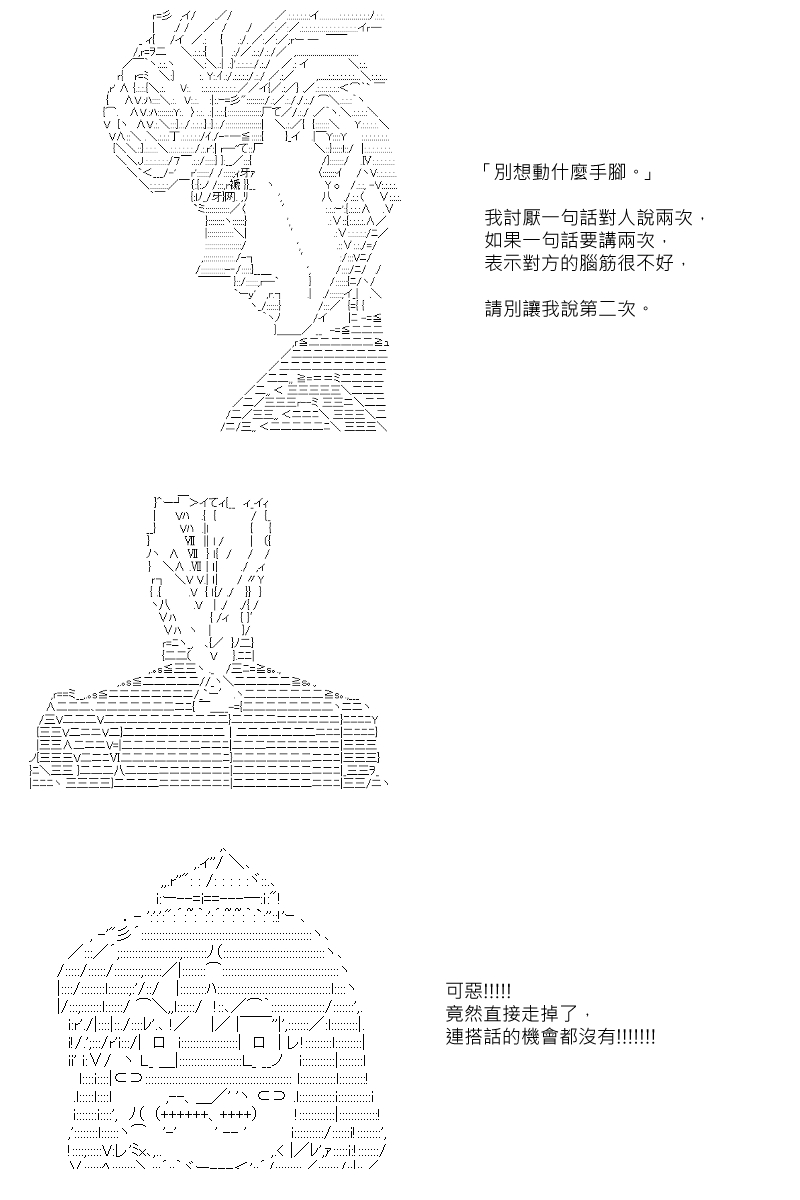 「別想動什麼手腳。」

我討厭一句話對人說兩次，
如果一句話要講兩次，
表示對方的腦筋很不好，

請別讓我說第二次。

可惡!!!!!
竟然直接走掉了，
連搭話的機會都沒有!!!!!!!